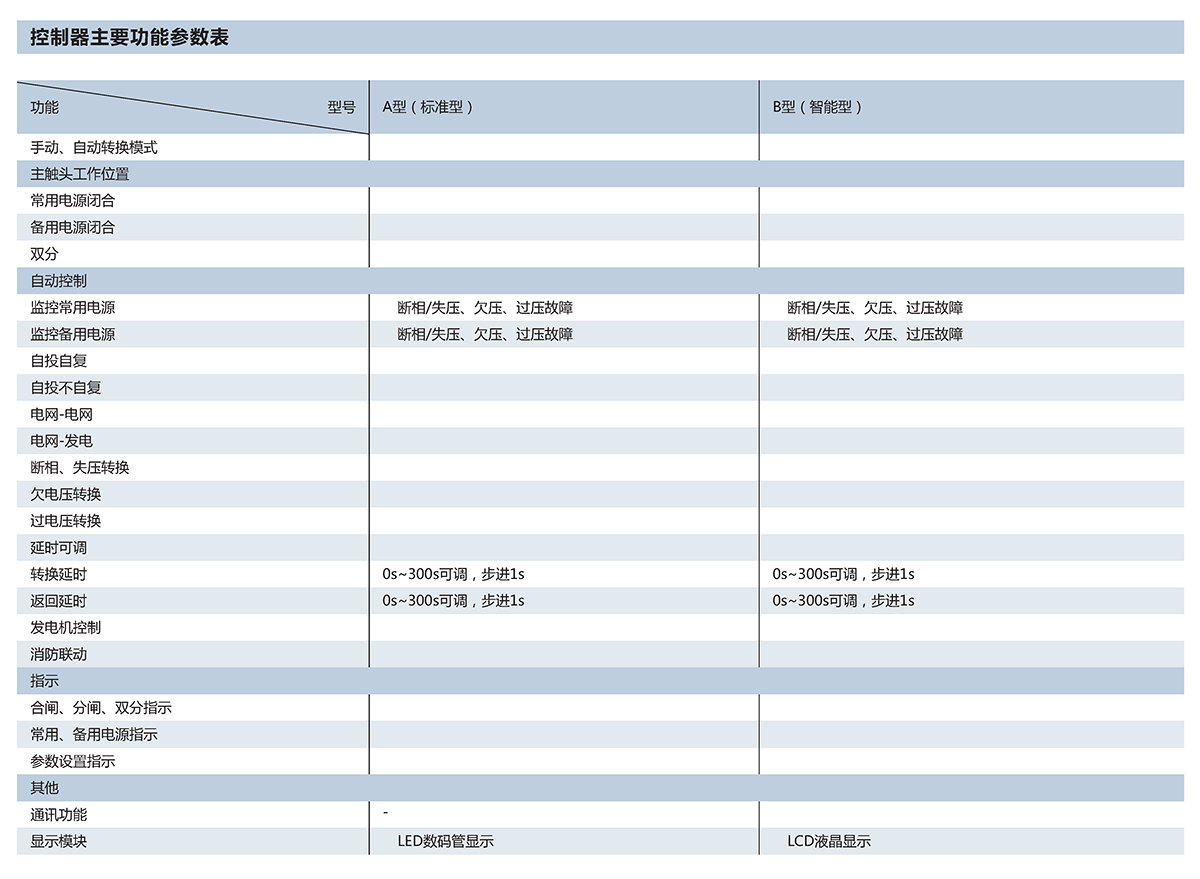 控制器主要功能参数表

| 功能　　　　型号 | A型（标准型） | B型（智能型） |
|---|---|---|
| 手动、自动转换模式 | | |
| 主触头工作位置 | | |
| 常用电源闭合 | | |
| 备用电源闭合 | | |
| 双分 | | |
| 自动控制 | | |
| 监控常用电源 | 断相/失压、欠压、过压故障 | 断相/失压、欠压、过压故障 |
| 监控备用电源 | 断相/失压、欠压、过压故障 | 断相/失压、欠压、过压故障 |
| 自投自复 | | |
| 自投不自复 | | |
| 电网-电网 | | |
| 电网-发电 | | |
| 断相、失压转换 | | |
| 欠电压转换 | | |
| 过电压转换 | | |
| 延时可调 | | |
| 转换延时 | 0s~300s可调，步进1s | 0s~300s可调，步进1s |
| 返回延时 | 0s~300s可调，步进1s | 0s~300s可调，步进1s |
| 发电机控制 | | |
| 消防联动 | | |
| 指示 | | |
| 合闸、分闸、双分指示 | | |
| 常用、备用电源指示 | | |
| 参数设置指示 | | |
| 其他 | | |
| 通讯功能 | - | |
| 显示模块 | LED数码管显示 | LCD液晶显示 |